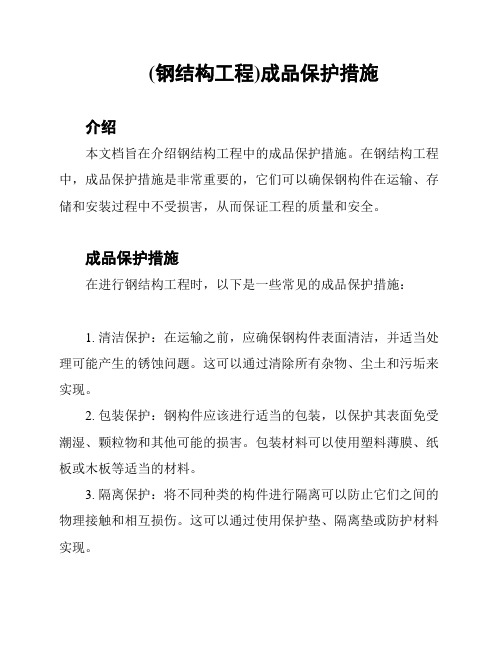 (钢结构工程)成品保护措施

介绍

本文档旨在介绍钢结构工程中的成品保护措施。在钢结构工程中，成品保护措施是非常重要的，它们可以确保钢构件在运输、存储和安装过程中不受损害，从而保证工程的质量和安全。

成品保护措施

在进行钢结构工程时，以下是一些常见的成品保护措施：

1. 清洁保护：在运输之前，应确保钢构件表面清洁，并适当处理可能产生的锈蚀问题。这可以通过清除所有杂物、尘土和污垢来实现。

2. 包装保护：钢构件应该进行适当的包装，以保护其表面免受潮湿、颗粒物和其他可能的损害。包装材料可以使用塑料薄膜、纸板或木板等适当的材料。

3. 隔离保护：将不同种类的构件进行隔离可以防止它们之间的物理接触和相互损伤。这可以通过使用保护垫、隔离垫或防护材料实现。